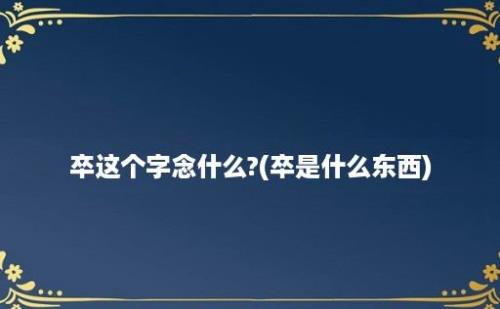 卒这个字念什么?(卒是什么东西)